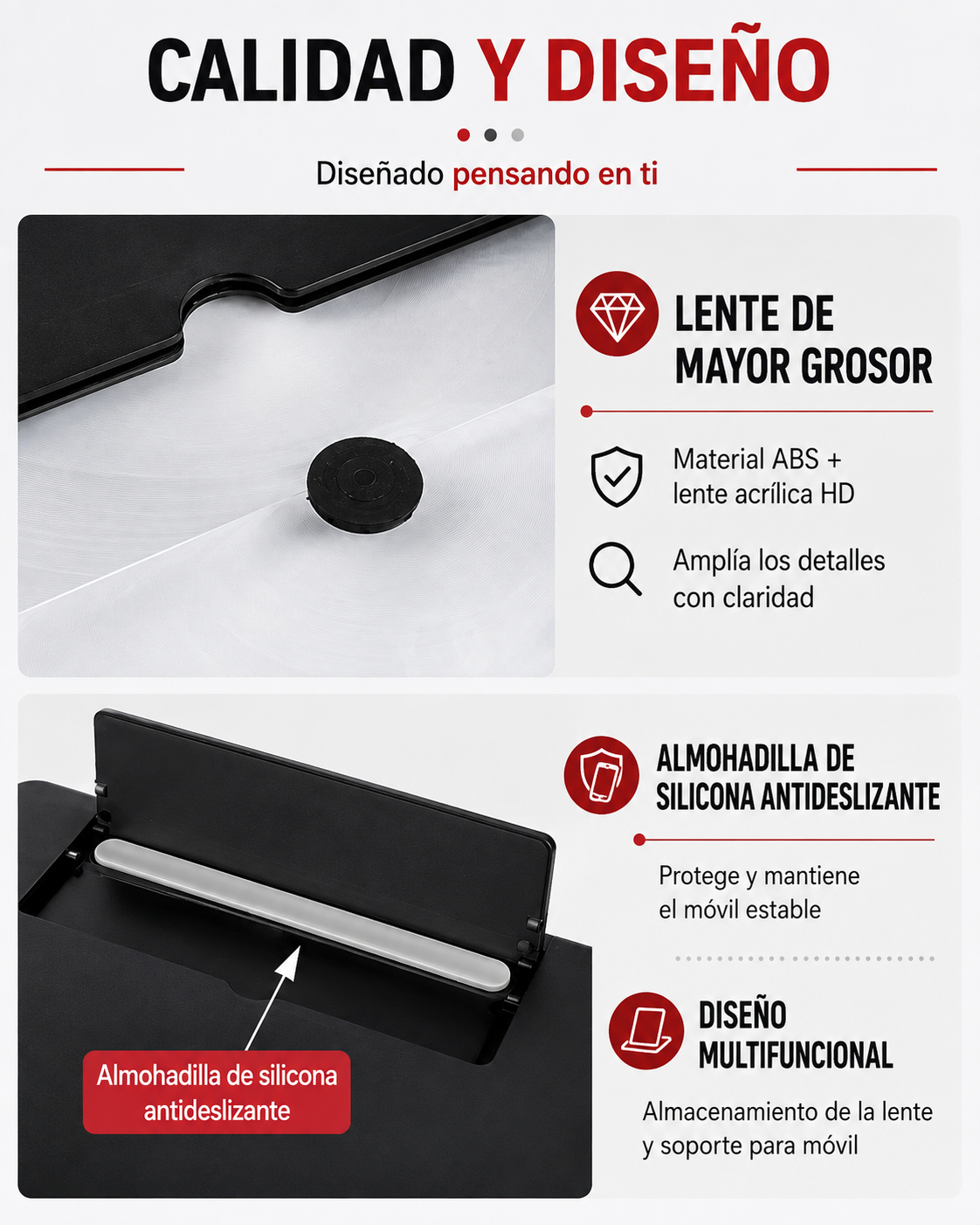 CALIDAD Y DISEÑO

Diseñado pensando en ti

LENTE DE MAYOR GROSOR

Material ABS + lente acrílica HD

Amplía los detalles con claridad

ALMOHADILLA DE SILICONA ANTIDESLIZANTE

Protege y mantiene el móvil estable

DISEÑO MULTIFUNCIONAL

Almacenamiento de la lente y soporte para móvil

Almohadilla de silicona antideslizante